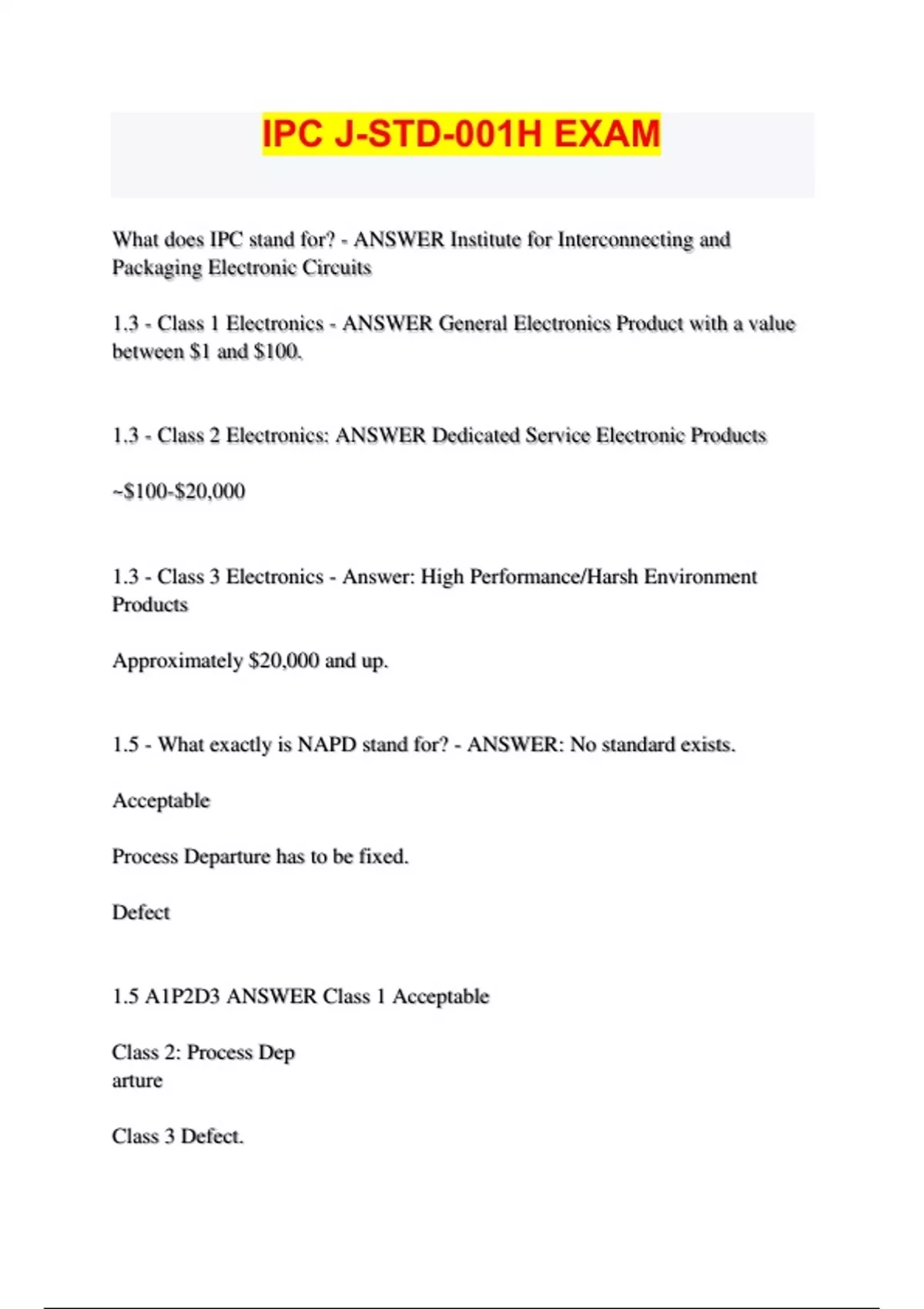 IPC J-STD-001H EXAM

What does IPC stand for? - ANSWER Institute for Interconnecting and Packaging Electronic Circuits

1.3 - Class 1 Electronics - ANSWER General Electronics Product with a value between \$1 and \$100.

1.3 - Class 2 Electronics: ANSWER Dedicated Service Electronic Products

~\$100-\$20,000

1.3 - Class 3 Electronics - Answer: High Performance/Harsh Environment Products

Approximately \$20,000 and up.

1.5 - What exactly is NAPD stand for? - ANSWER: No standard exists.

Acceptable

Process Departure has to be fixed.

Defect

1.5 A1P2D3 ANSWER Class 1 Acceptable

Class 2: Process Dep
arture

Class 3 Defect.